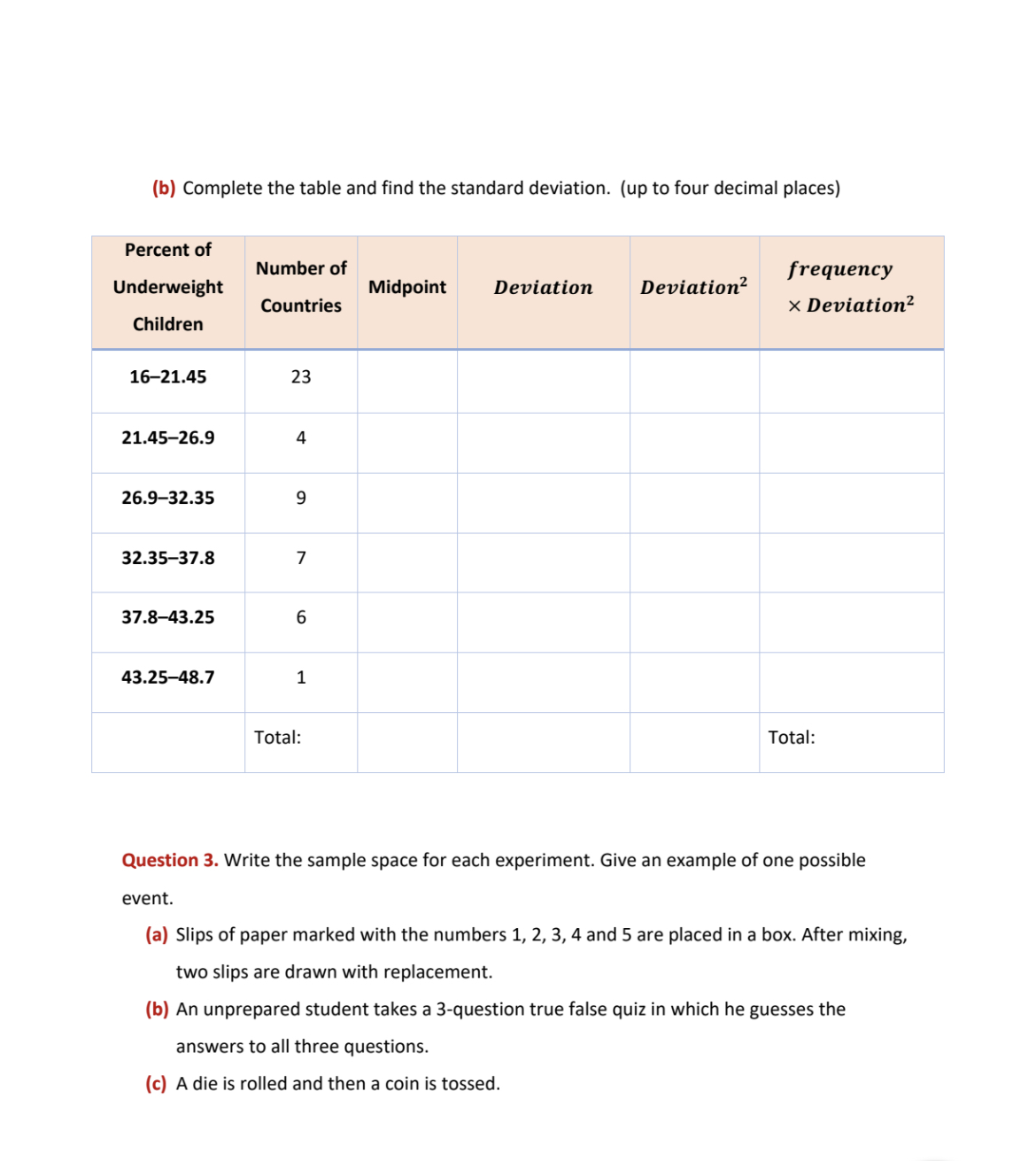 (b) Complete the table and find the standard deviation. (up to four decimal places)

| Percent of Underweight Children | Number of Countries | Midpoint | $Deviation$ | $Deviation^2$ | $frequency \times Deviation^2$ |
|---|---|---|---|---|---|
| 16–21.45 | 23 | | | | |
| 21.45–26.9 | 4 | | | | |
| 26.9–32.35 | 9 | | | | |
| 32.35–37.8 | 7 | | | | |
| 37.8–43.25 | 6 | | | | |
| 43.25–48.7 | 1 | | | | |
| | Total: | | | | Total: |

Question 3. Write the sample space for each experiment. Give an example of one possible event.

(a) Slips of paper marked with the numbers 1, 2, 3, 4 and 5 are placed in a box. After mixing, two slips are drawn with replacement.

(b) An unprepared student takes a 3-question true false quiz in which he guesses the answers to all three questions.

(c) A die is rolled and then a coin is tossed.